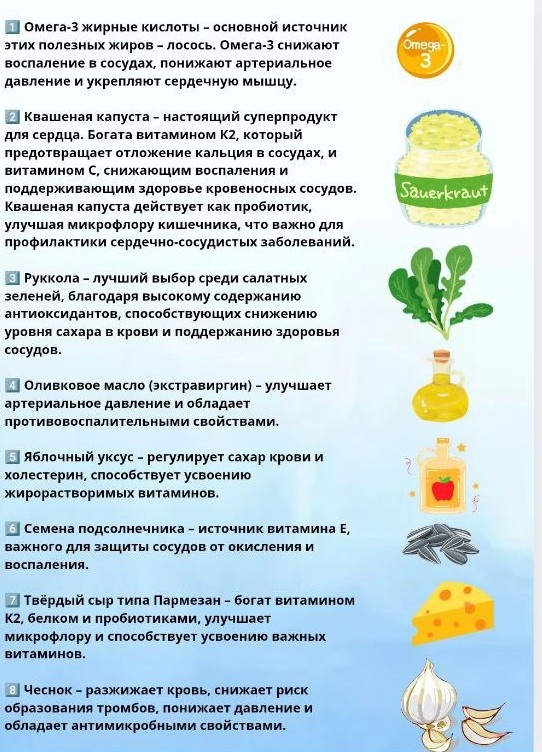 1 Омега-3 жирные кислоты – основной источник этих полезных жиров – лосось. Омега-3 снижают воспаление в сосудах, понижают артериальное давление и укрепляют сердечную мышцу.

Omega-3

2 Квашеная капуста – настоящий суперпродукт для сердца. Богата витамином К2, который предотвращает отложение кальция в сосудах, и витамином С, снижающим воспаления и поддерживающим здоровье кровеносных сосудов. Квашеная капуста действует как пробиотик, улучшая микрофлору кишечника, что важно для профилактики сердечно-сосудистых заболеваний.

Sauerkraut

3 Руккола – лучший выбор среди салатных зеленей, благодаря высокому содержанию антиоксидантов, способствующих снижению уровня сахара в крови и поддержанию здоровья сосудов.

4 Оливковое масло (экстравиргин) – улучшает артериальное давление и обладает противовоспалительными свойствами.

5 Яблочный уксус – регулирует сахар крови и холестерин, способствует усвоению жирорастворимых витаминов.

6 Семена подсолнечника – источник витамина Е, важного для защиты сосудов от окисления и воспаления.

7 Твёрдый сыр типа Пармезан – богат витамином К2, белком и пробиотиками, улучшает микрофлору и способствует усвоению важных витаминов.

8 Чеснок – разжижает кровь, снижает риск образования тромбов, понижает давление и обладает антимикробными свойствами.